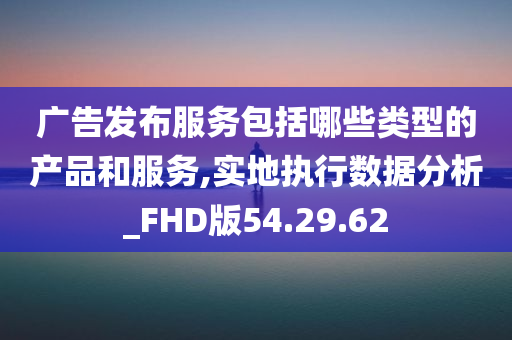 广告发布服务包括哪些类型的产品和服务,实地执行数据分析_FHD版54.29.62